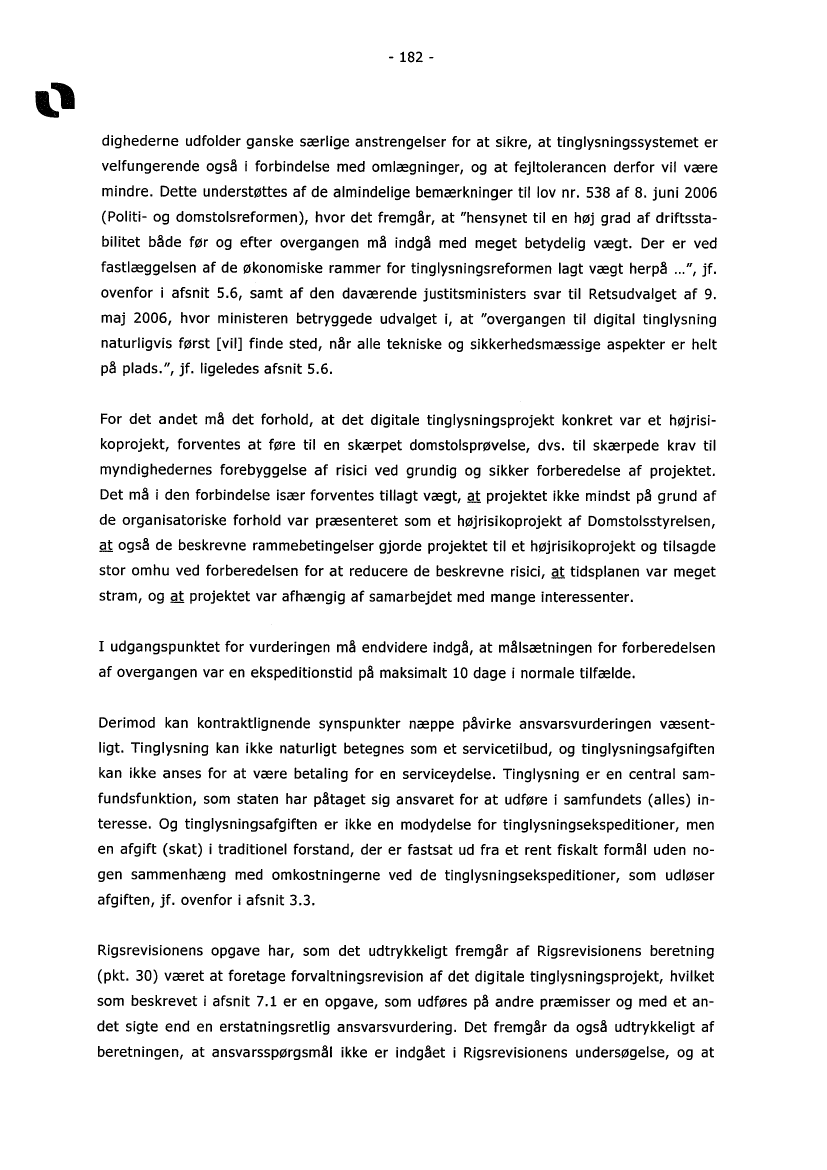 - 182 -

dighederne udfolder ganske særlige anstrengelser for at sikre, at tinglysningssystemet er velfungerende også i forbindelse med omlægninger, og at fejltolerancen derfor vil være mindre. Dette understøttes af de almindelige bemærkninger til lov nr. 538 af 8. juni 2006 (Politi- og domstolsreformen), hvor det fremgår, at "hensynet til en høj grad af driftsstabilitet både før og efter overgangen må indgå med meget betydelig vægt. Der er ved fastlæggelsen af de økonomiske rammer for tinglysningsreformen lagt vægt herpå ...", jf. ovenfor i afsnit 5.6, samt af den daværende justitsministers svar til Retsudvalget af 9. maj 2006, hvor ministeren betryggede udvalget i, at "overgangen til digital tinglysning naturligvis først [vil] finde sted, når alle tekniske og sikkerhedsmæssige aspekter er helt på plads.", jf. ligeledes afsnit 5.6.

For det andet må det forhold, at det digitale tinglysningsprojekt konkret var et højrisikoprojekt, forventes at føre til en skærpet domstolsprøvelse, dvs. til skærpede krav til myndighedernes forebyggelse af risici ved grundig og sikker forberedelse af projektet. Det må i den forbindelse især forventes tillagt vægt, at projektet ikke mindst på grund af de organisatoriske forhold var præsenteret som et højrisikoprojekt af Domstolsstyrelsen, at også de beskrevne rammebetingelser gjorde projektet til et højrisikoprojekt og tilsagde stor omhu ved forberedelsen for at reducere de beskrevne risici, at tidsplanen var meget stram, og at projektet var afhængig af samarbejdet med mange interessenter.

I udgangspunktet for vurderingen må endvidere indgå, at målsætningen for forberedelsen af overgangen var en ekspeditionstid på maksimalt 10 dage i normale tilfælde.

Derimod kan kontraktlignende synspunkter næppe påvirke ansvarsvurderingen væsentligt. Tinglysning kan ikke naturligt betegnes som et servicetilbud, og tinglysningsafgiften kan ikke anses for at være betaling for en serviceydelse. Tinglysning er en central samfundsfunktion, som staten har påtaget sig ansvaret for at udføre i samfundets (alles) interesse. Og tinglysningsafgiften er ikke en modydelse for tinglysningsekspeditioner, men en afgift (skat) i traditionel forstand, der er fastsat ud fra et rent fiskalt formål uden nogen sammenhæng med omkostningerne ved de tinglysningsekspeditioner, som udløser afgiften, jf. ovenfor i afsnit 3.3.

Rigsrevisionens opgave har, som det udtrykkeligt fremgår af Rigsrevisionens beretning (pkt. 30) været at foretage forvaltningsrevision af det digitale tinglysningsprojekt, hvilket som beskrevet i afsnit 7.1 er en opgave, som udføres på andre præmisser og med et andet sigte end en erstatningsretlig ansvarsvurdering. Det fremgår da også udtrykkeligt af beretningen, at ansvarsspørgsmål ikke er indgået i Rigsrevisionens undersøgelse, og at